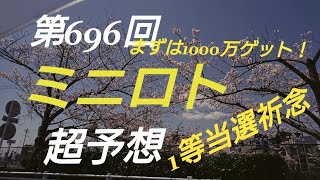 第696回
まずは1000万ゲット！
ミニロト
超予想
1等当選祈念